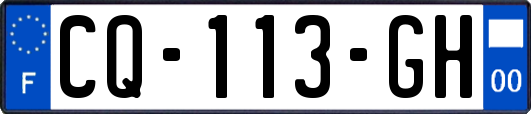 F

CQ-113-GH

00